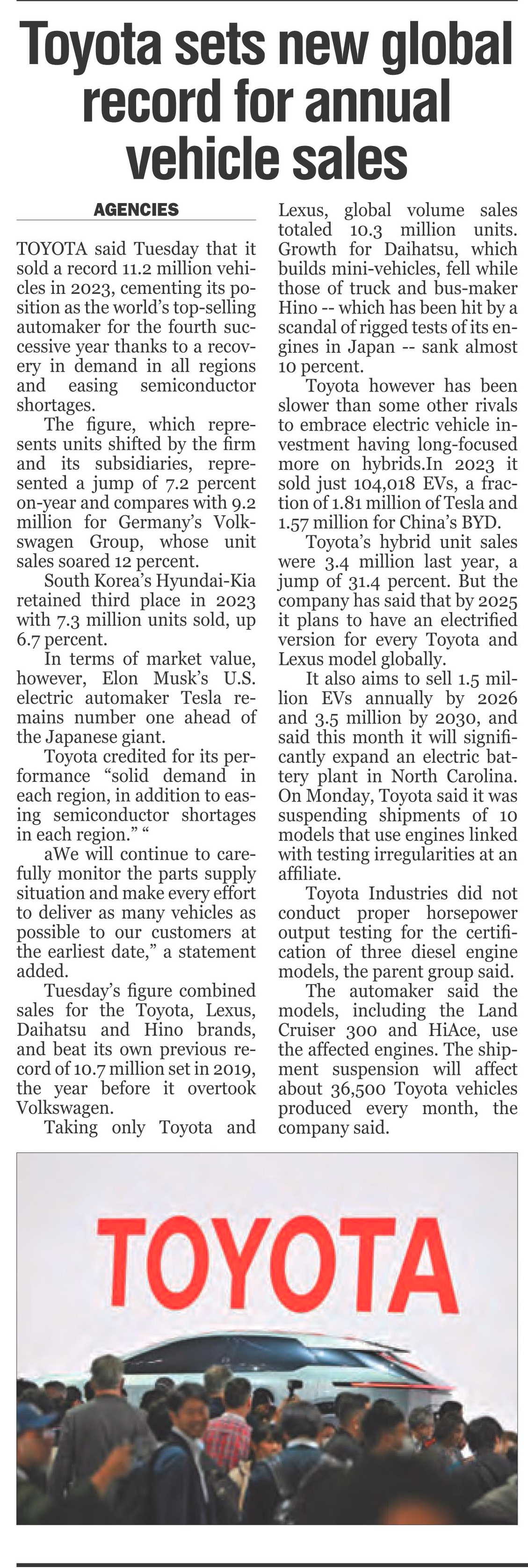 Toyota sets new global record for annual vehicle sales

AGENCIES

TOYOTA said Tuesday that it sold a record 11.2 million vehicles in 2023, cementing its position as the world's top-selling automaker for the fourth successive year thanks to a recovery in demand in all regions and easing semiconductor shortages.

The figure, which represents units shifted by the firm and its subsidiaries, represented a jump of 7.2 percent on-year and compares with 9.2 million for Germany's Volkswagen Group, whose unit sales soared 12 percent.

South Korea's Hyundai-Kia retained third place in 2023 with 7.3 million units sold, up 6.7 percent.

In terms of market value, however, Elon Musk's U.S. electric automaker Tesla remains number one ahead of the Japanese giant.

Toyota credited for its performance "solid demand in each region, in addition to easing semiconductor shortages in each region." "

aWe will continue to carefully monitor the parts supply situation and make every effort to deliver as many vehicles as possible to our customers at the earliest date," a statement added.

Tuesday's figure combined sales for the Toyota, Lexus, Daihatsu and Hino brands, and beat its own previous record of 10.7 million set in 2019, the year before it overtook Volkswagen.

Taking only Toyota and Lexus, global volume sales totaled 10.3 million units. Growth for Daihatsu, which builds mini-vehicles, fell while those of truck and bus-maker Hino -- which has been hit by a scandal of rigged tests of its engines in Japan -- sank almost 10 percent.

Toyota however has been slower than some other rivals to embrace electric vehicle investment having long-focused more on hybrids.In 2023 it sold just 104,018 EVs, a fraction of 1.81 million of Tesla and 1.57 million for China's BYD.

Toyota's hybrid unit sales were 3.4 million last year, a jump of 31.4 percent. But the company has said that by 2025 it plans to have an electrified version for every Toyota and Lexus model globally.

It also aims to sell 1.5 million EVs annually by 2026 and 3.5 million by 2030, and said this month it will significantly expand an electric battery plant in North Carolina. On Monday, Toyota said it was suspending shipments of 10 models that use engines linked with testing irregularities at an affiliate.

Toyota Industries did not conduct proper horsepower output testing for the certification of three diesel engine models, the parent group said.

The automaker said the models, including the Land Cruiser 300 and HiAce, use the affected engines. The shipment suspension will affect about 36,500 Toyota vehicles produced every month, the company said.

TOYOTA